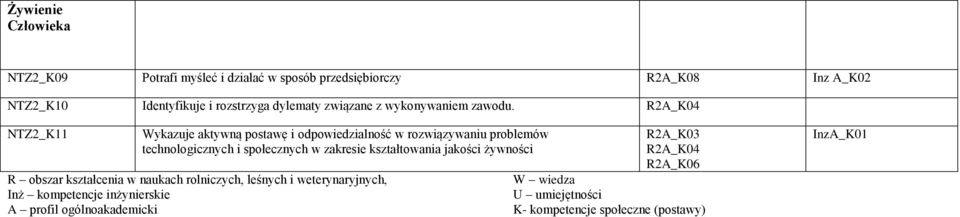 | Żywienie Człowieka | | | |
|---|---|---|---|
| NTZ2_K09 | Potrafi myśleć i działać w sposób przedsiębiorczy | R2A_K08 | Inz A_K02 |
| NTZ2_K10 | Identyfikuje i rozstrzyga dylematy związane z wykonywaniem zawodu. | R2A_K04 | |
| NTZ2_K11 | Wykazuje aktywną postawę i odpowiedzialność w rozwiązywaniu problemów technologicznych i społecznych w zakresie kształtowania jakości żywności | R2A_K03 R2A_K04 R2A_K06 | InzA_K01 |

R – obszar kształcenia w naukach rolniczych, leśnych i weterynaryjnych,
Inż – kompetencje inżynierskie
A – profil ogólnoakademicki

W – wiedza
U – umiejętności
K- kompetencje społeczne (postawy)